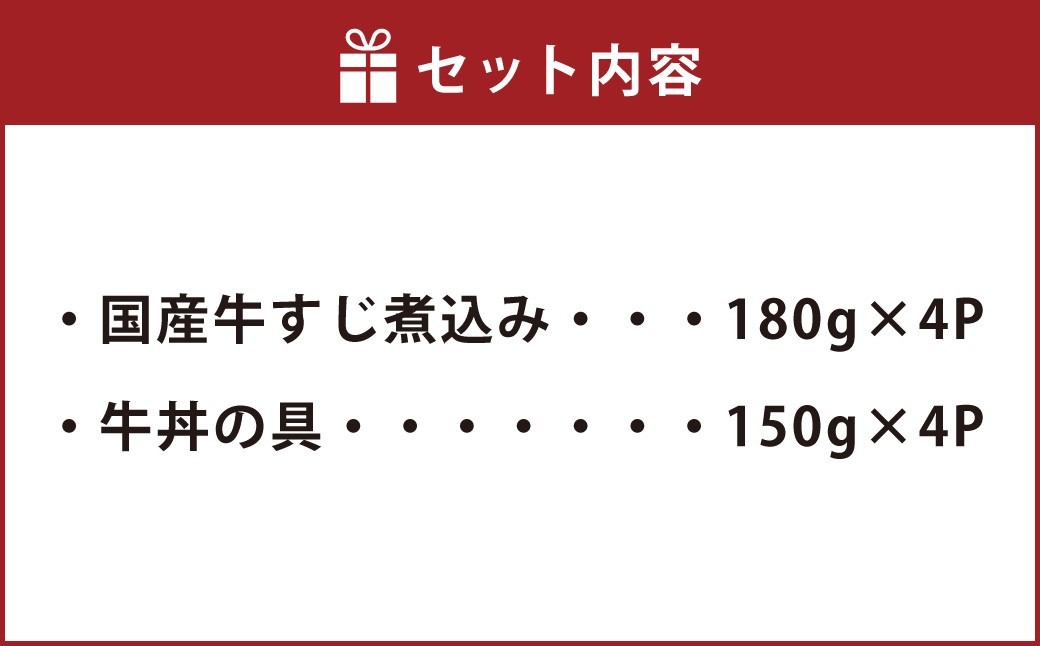 セット内容

・国産牛すじ煮込み・・・180g×4P

・牛丼の具・・・・・・・・150g×4P